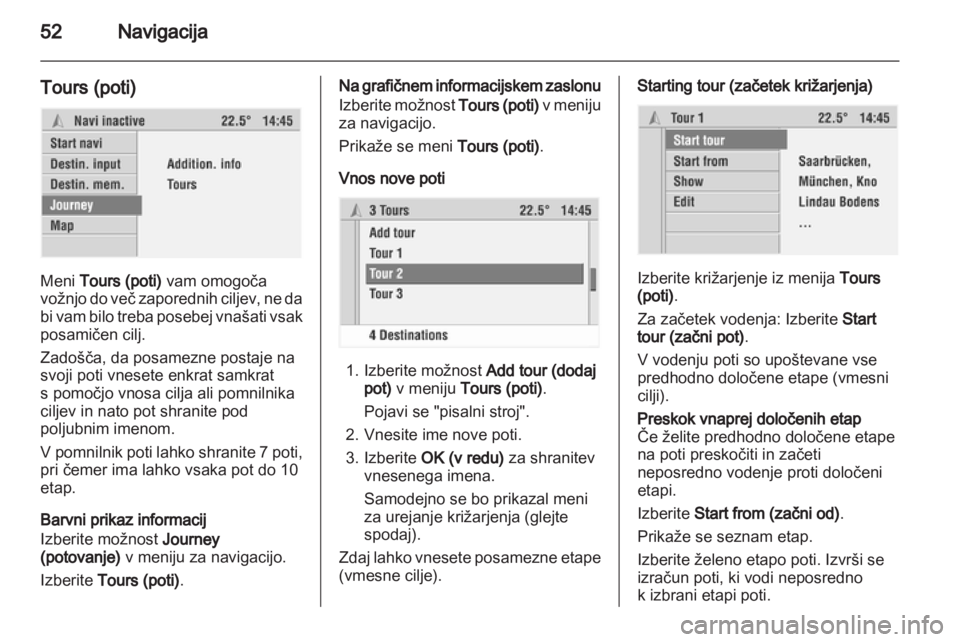 52 Navigacija

Tours (poti)

Navi inactive 22.5° 14:45
Start navi
Destin. input
Destin. mem.
Journey
Map
Addition. info
Tours

Meni **Tours (poti)** vam omogoča vožnjo do več zaporednih ciljev, ne da bi vam bilo treba posebej vnašati vsak posamičen cilj.

Zadošča, da posamezne postaje na svoji poti vnesete enkrat samkrat s pomočjo vnosa cilja ali pomnilnika ciljev in nato pot shranite pod poljubnim imenom.

V pomnilnik poti lahko shranite 7 poti, pri čemer ima lahko vsaka pot do 10 etap.

**Barvni prikaz informacij**
Izberite možnost **Journey (potovanje)** v meniju za navigacijo.

Izberite **Tours (poti)**.

**Na grafičnem informacijskem zaslonu**
Izberite možnost **Tours (poti)** v meniju za navigacijo.

Prikaže se meni **Tours (poti)**.

**Vnos nove poti**

3 Tours 22.5° 14:45
Add tour
Tour 1
Tour 2
Tour 3
4 Destinations

1. Izberite možnost **Add tour (dodaj pot)** v meniju **Tours (poti)**.

Pojavi se "pisalni stroj".

2. Vnesite ime nove poti.

3. Izberite **OK (v redu)** za shranitev vnesenega imena.

Samodejno se bo prikazal meni za urejanje križarjenja (glejte spodaj).

Zdaj lahko vnesete posamezne etape (vmesne cilje).

**Starting tour (začetek križarjenja)**

Tour 1 22.5° 14:45
Start tour
Start from
Show
Edit
Saarbrücken,
München, Kno
Lindau Bodens
...

Izberite križarjenje iz menija **Tours (poti)**.

Za začetek vodenja: Izberite **Start tour (začni pot)**.

V vodenju poti so upoštevane vse predhodno določene etape (vmesni cilji).

**Preskok vnaprej določenih etap**
Če želite predhodno določene etape na poti preskočiti in začeti neposredno vodenje proti določeni etapi.

Izberite **Start from (začni od)**.

Prikaže se seznam etap.

Izberite želeno etapo poti. Izvrši se izračun poti, ki vodi neposredno k izbrani etapi poti.

carmanualsonline.info